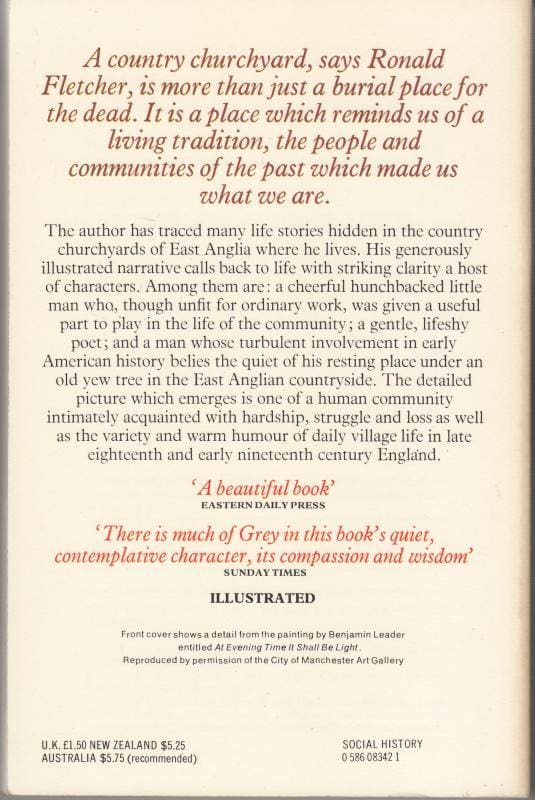 A country churchyard, says Ronald Fletcher, is more than just a burial place for the dead. It is a place which reminds us of a living tradition, the people and communities of the past which made us what we are.

The author has traced many life stories hidden in the country churchyards of East Anglia where he lives. His generously illustrated narrative calls back to life with striking clarity a host of characters. Among them are: a cheerful hunchbacked little man who, though unfit for ordinary work, was given a useful part to play in the life of the community; a gentle, lifeshy poet; and a man whose turbulent involvement in early American history belies the quiet of his resting place under an old yew tree in the East Anglian countryside. The detailed picture which emerges is one of a human community intimately acquainted with hardship, struggle and loss as well as the variety and warm humour of daily village life in late eighteenth and early nineteenth century England.

'A beautiful book'
EASTERN DAILY PRESS

'There is much of Grey in this book's quiet, contemplative character, its compassion and wisdom'
SUNDAY TIMES

ILLUSTRATED

Front cover shows a detail from the painting by Benjamin Leader entitled At Evening Time It Shall Be Light. Reproduced by permission of the City of Manchester Art Gallery

U.K. £1.50 NEW ZEALAND $5.25
AUSTRALIA $5.75 (recommended)

SOCIAL HISTORY
0 586 08342 1